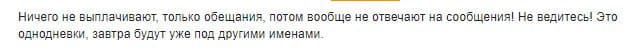 Ничего не выплачивают, только обещания, потом вообще не отвечают на сообщения! Не ведитесь! Это однодневки, завтра будут уже под другими именами.